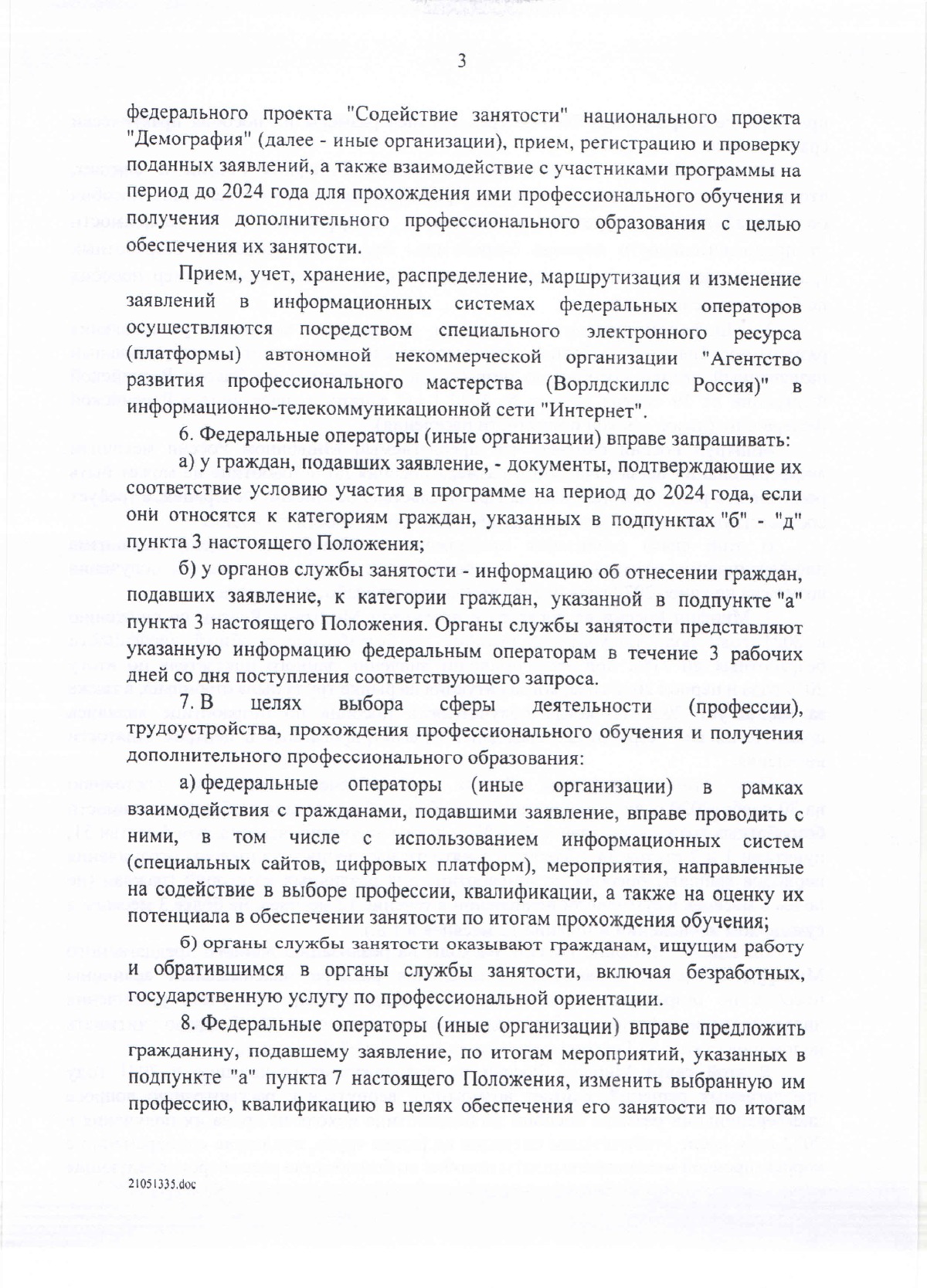 3

федерального проекта "Содействие занятости" национального проекта "Демография" (далее - иные организации), прием, регистрацию и проверку поданных заявлений, а также взаимодействие с участниками программы на период до 2024 года для прохождения ими профессионального обучения и получения дополнительного профессионального образования с целью обеспечения их занятости.

Прием, учет, хранение, распределение, маршрутизация и изменение заявлений в информационных системах федеральных операторов осуществляются посредством специального электронного ресурса (платформы) автономной некоммерческой организации "Агентство развития профессионального мастерства (Ворлдскиллс Россия)" в информационно-телекоммуникационной сети "Интернет".

6. Федеральные операторы (иные организации) вправе запрашивать:

а) у граждан, подавших заявление, - документы, подтверждающие их соответствие условию участия в программе на период до 2024 года, если они относятся к категориям граждан, указанных в подпунктах "б" - "д" пункта 3 настоящего Положения;

б) у органов службы занятости - информацию об отнесении граждан, подавших заявление, к категории граждан, указанной в подпункте "а" пункта 3 настоящего Положения. Органы службы занятости представляют указанную информацию федеральным операторам в течение 3 рабочих дней со дня поступления соответствующего запроса.

7. В целях выбора сферы деятельности (профессии), трудоустройства, прохождения профессионального обучения и получения дополнительного профессионального образования:

а) федеральные операторы (иные организации) в рамках взаимодействия с гражданами, подавшими заявление, вправе проводить с ними, в том числе с использованием информационных систем (специальных сайтов, цифровых платформ), мероприятия, направленные на содействие в выборе профессии, квалификации, а также на оценку их потенциала в обеспечении занятости по итогам прохождения обучения;

б) органы службы занятости оказывают гражданам, ищущим работу и обратившимся в органы службы занятости, включая безработных, государственную услугу по профессиональной ориентации.

8. Федеральные операторы (иные организации) вправе предложить гражданину, подавшему заявление, по итогам мероприятий, указанных в подпункте "а" пункта 7 настоящего Положения, изменить выбранную им профессию, квалификацию в целях обеспечения его занятости по итогам

21051335.doc